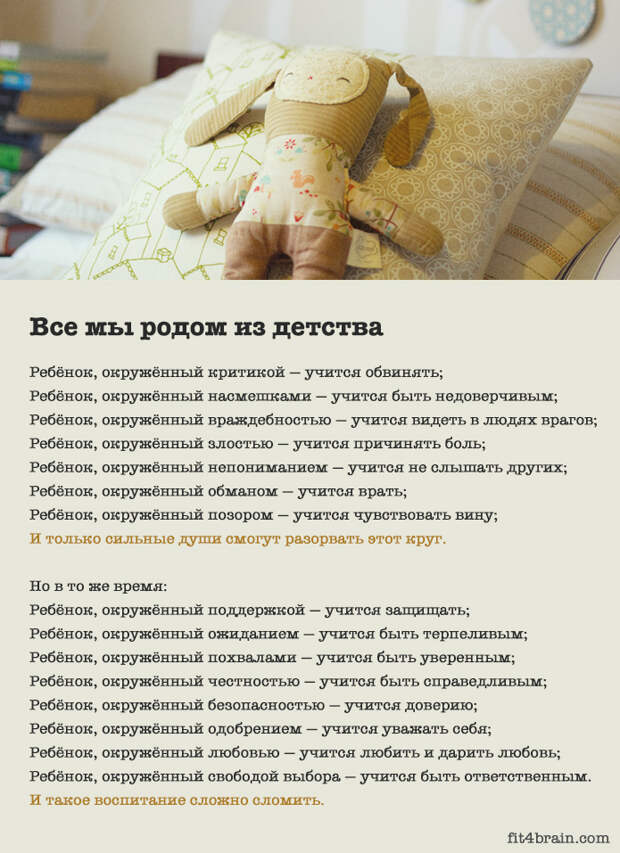 Все мы родом из детства

Ребёнок, окружённый критикой — учится обвинять;
Ребёнок, окружённый насмешками — учится быть недоверчивым;
Ребёнок, окружённый враждебностью — учится видеть в людях врагов;
Ребёнок, окружённый злостью — учится причинять боль;
Ребёнок, окружённый непониманием — учится не слышать других;
Ребёнок, окружённый обманом — учится врать;
Ребёнок, окружённый позором — учится чувствовать вину;
И только сильные души смогут разорвать этот круг.

Но в то же время:
Ребёнок, окружённый поддержкой — учится защищать;
Ребёнок, окружённый ожиданием — учится быть терпеливым;
Ребёнок, окружённый похвалами — учится быть уверенным;
Ребёнок, окружённый честностью — учится быть справедливым;
Ребёнок, окружённый безопасностью — учится доверию;
Ребёнок, окружённый одобрением — учится уважать себя;
Ребёнок, окружённый любовью — учится любить и дарить любовь;
Ребёнок, окружённый свободой выбора — учится быть ответственным.
И такое воспитание сложно сломить.

fit4brain.com